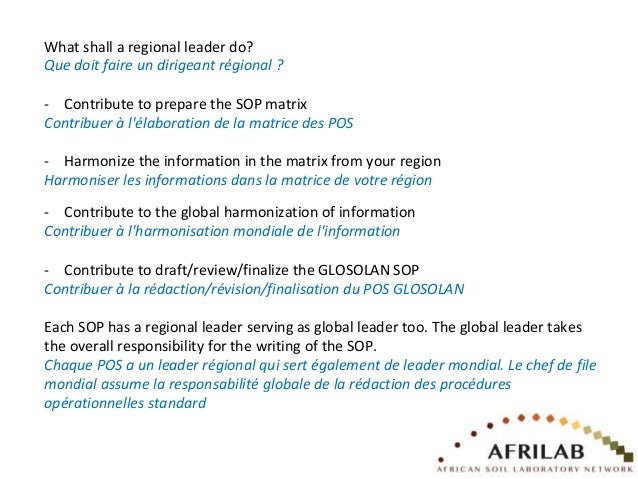 What shall a regional leader do?
Que doit faire un dirigeant régional ?

- Contribute to prepare the SOP matrix
Contribuer à l'élaboration de la matrice des POS

- Harmonize the information in the matrix from your region
Harmoniser les informations dans la matrice de votre région

- Contribute to the global harmonization of information
Contribuer à l'harmonisation mondiale de l'information

- Contribute to draft/review/finalize the GLOSOLAN SOP
Contribuer à la rédaction/révision/finalisation du POS GLOSOLAN

Each SOP has a regional leader serving as global leader too. The global leader takes the overall responsibility for the writing of the SOP.
Chaque POS a un leader régional qui sert également de leader mondial. Le chef de file mondial assume la responsabilité globale de la rédaction des procédures opérationnelles standard

AFRILAB
AFRICAN SOIL LABORATORY NETWORK